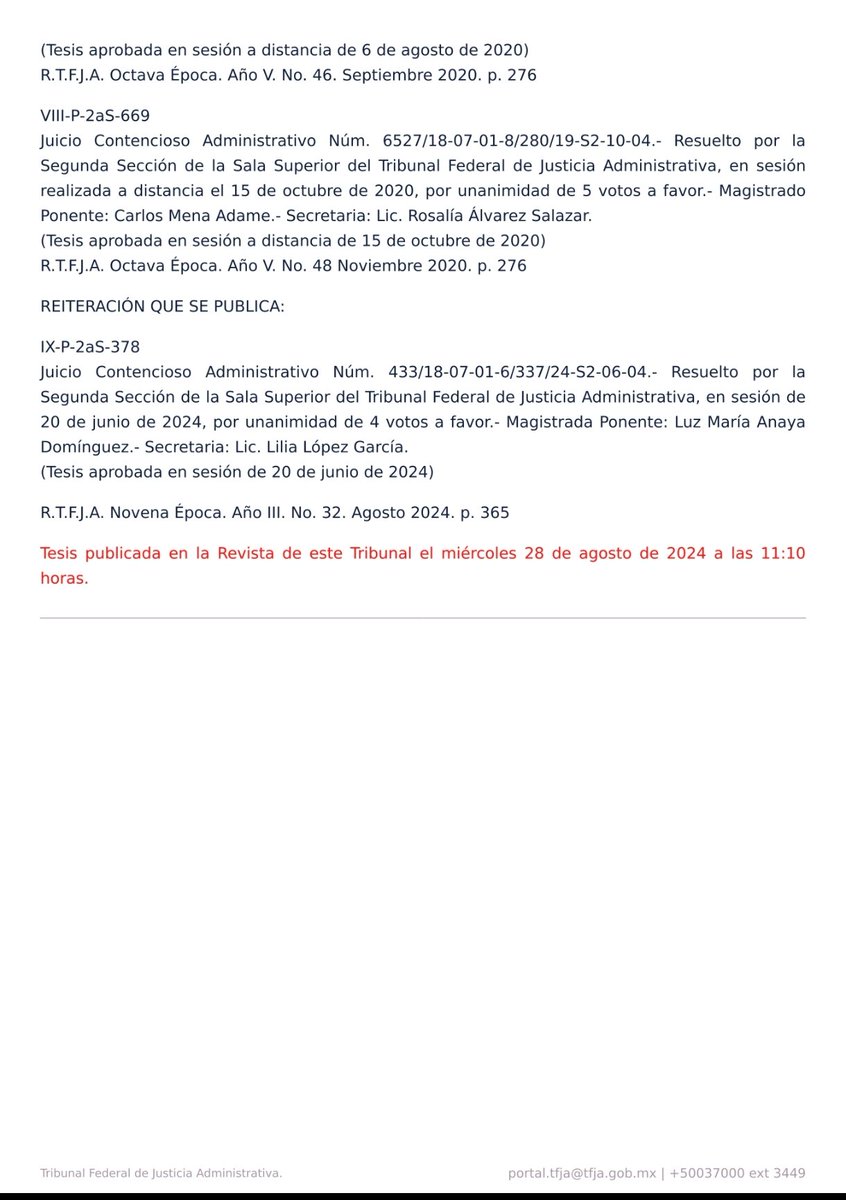 (Tesis aprobada en sesión a distancia de 6 de agosto de 2020)
R.T.F.J.A. Octava Época. Año V. No. 46. Septiembre 2020. p. 276

VIII-P-2aS-669
Juicio Contencioso Administrativo Núm. 6527/18-07-01-8/280/19-S2-10-04.- Resuelto por la Segunda Sección de la Sala Superior del Tribunal Federal de Justicia Administrativa, en sesión realizada a distancia el 15 de octubre de 2020, por unanimidad de 5 votos a favor.- Magistrado Ponente: Carlos Mena Adame.- Secretaria: Lic. Rosalía Álvarez Salazar.
(Tesis aprobada en sesión a distancia de 15 de octubre de 2020)
R.T.F.J.A. Octava Época. Año V. No. 48 Noviembre 2020. p. 276

REITERACIÓN QUE SE PUBLICA:

IX-P-2aS-378
Juicio Contencioso Administrativo Núm. 433/18-07-01-6/337/24-S2-06-04.- Resuelto por la Segunda Sección de la Sala Superior del Tribunal Federal de Justicia Administrativa, en sesión de 20 de junio de 2024, por unanimidad de 4 votos a favor.- Magistrada Ponente: Luz María Anaya Domínguez.- Secretaria: Lic. Lilia López García.
(Tesis aprobada en sesión de 20 de junio de 2024)

R.T.F.J.A. Novena Época. Año III. No. 32. Agosto 2024. p. 365

Tesis publicada en la Revista de este Tribunal el miércoles 28 de agosto de 2024 a las 11:10 horas.

Tribunal Federal de Justicia Administrativa.

portal.tfja@tfja.gob.mx | +50037000 ext 3449